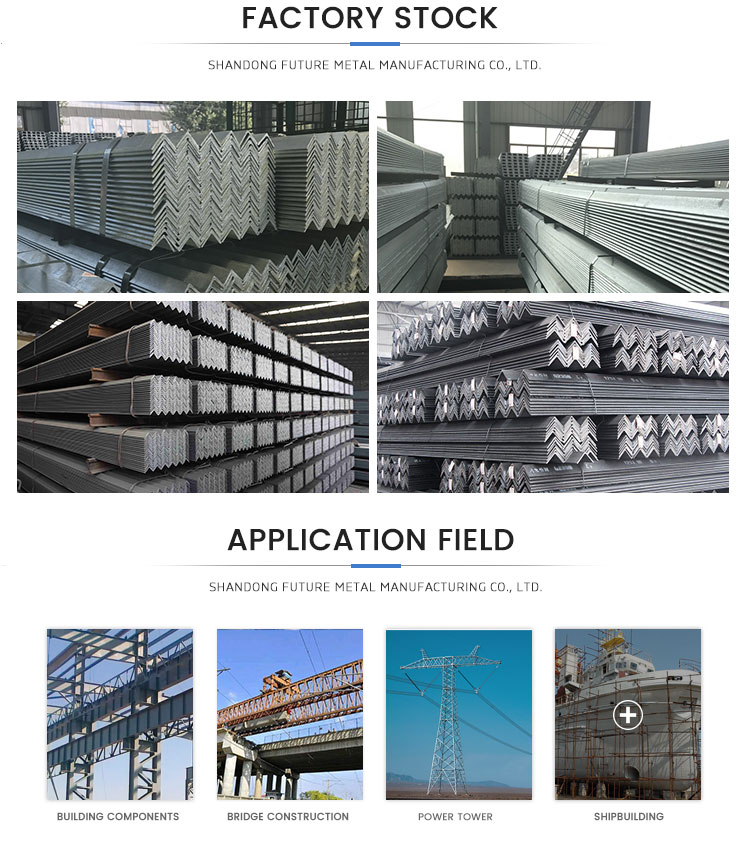 FACTORY STOCK

SHANDONG FUTURE METAL MANUFACTURING CO., LTD.

APPLICATION FIELD

SHANDONG FUTURE METAL MANUFACTURING CO., LTD.

BUILDING COMPONENTS

BRIDGE CONSTRUCTION

POWER TOWER

SHIPBUILDING